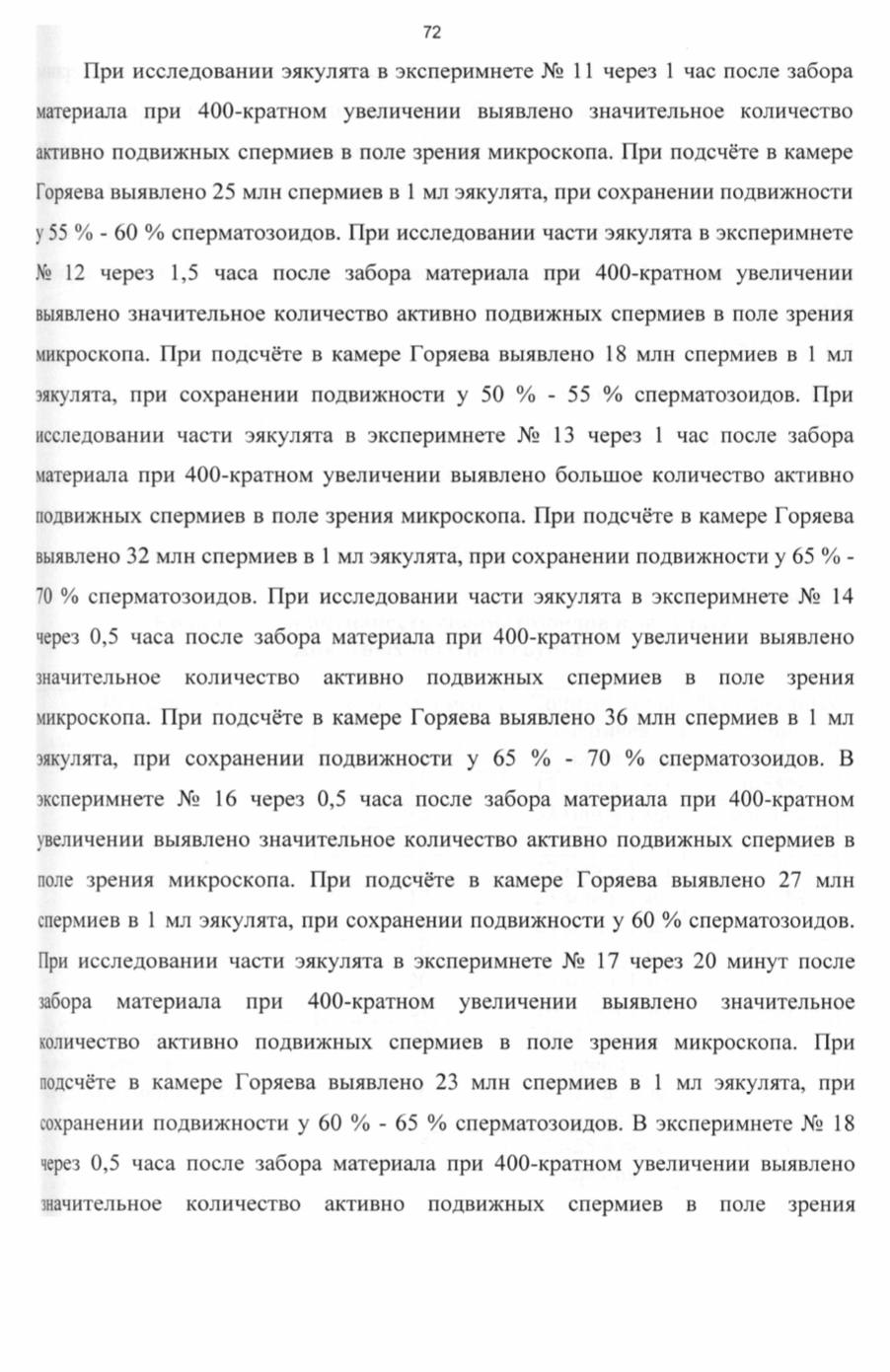 72

При исследовании эякулята в эксперимнете № 11 через 1 час после забора материала при 400-кратном увеличении выявлено значительное количество активно подвижных спермиев в поле зрения микроскопа. При подсчёте в камере Горяева выявлено 25 млн спермиев в 1 мл эякулята, при сохранении подвижности у 55 % - 60 % сперматозоидов. При исследовании части эякулята в эксперимнете № 12 через 1,5 часа после забора материала при 400-кратном увеличении выявлено значительное количество активно подвижных спермиев в поле зрения микроскопа. При подсчёте в камере Горяева выявлено 18 млн спермиев в 1 мл эякулята, при сохранении подвижности у 50 % - 55 % сперматозоидов. При исследовании части эякулята в эксперимнете № 13 через 1 час после забора материала при 400-кратном увеличении выявлено большое количество активно подвижных спермиев в поле зрения микроскопа. При подсчёте в камере Горяева выявлено 32 млн спермиев в 1 мл эякулята, при сохранении подвижности у 65 % - 70 % сперматозоидов. При исследовании части эякулята в эксперимнете № 14 через 0,5 часа после забора материала при 400-кратном увеличении выявлено значительное количество активно подвижных спермиев в поле зрения микроскопа. При подсчёте в камере Горяева выявлено 36 млн спермиев в 1 мл эякулята, при сохранении подвижности у 65 % - 70 % сперматозоидов. В эксперимнете № 16 через 0,5 часа после забора материала при 400-кратном увеличении выявлено значительное количество активно подвижных спермиев в поле зрения микроскопа. При подсчёте в камере Горяева выявлено 27 млн спермиев в 1 мл эякулята, при сохранении подвижности у 60 % сперматозоидов. При исследовании части эякулята в эксперимнете № 17 через 20 минут после забора материала при 400-кратном увеличении выявлено значительное количество активно подвижных спермиев в поле зрения микроскопа. При подсчёте в камере Горяева выявлено 23 млн спермиев в 1 мл эякулята, при сохранении подвижности у 60 % - 65 % сперматозоидов. В эксперимнете № 18 через 0,5 часа после забора материала при 400-кратном увеличении выявлено значительное количество активно подвижных спермиев в поле зрения